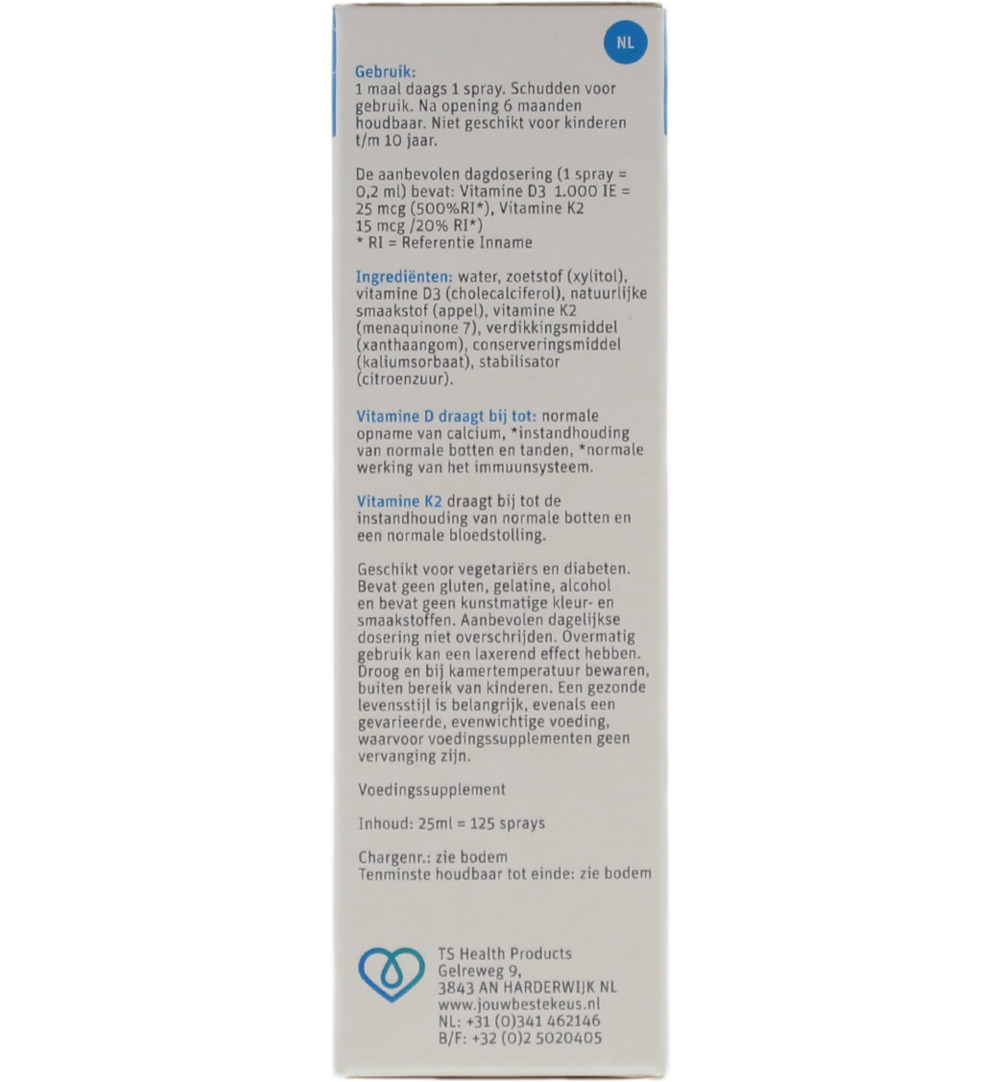 NL

Gebruik:
1 maal daags 1 spray. Schudden voor gebruik. Na opening 6 maanden houdbaar. Niet geschikt voor kinderen t/m 10 jaar.

De aanbevolen dagdosering (1 spray = 0,2 ml) bevat: Vitamine D3 1.000 IE = 25 mcg (500%RI*), Vitamine K2 15 mcg /20% RI*)
* RI = Referentie Inname

Ingrediënten: water, zoetstof (xylitol), vitamine D3 (cholecalciferol), natuurlijke smaakstof (appel), vitamine K2 (menaquinone 7), verdikkingsmiddel (xanthaangom), conserveringsmiddel (kaliumsorbaat), stabilisator (citroenzuur).

Vitamine D draagt bij tot: normale opname van calcium, *instandhouding van normale botten en tanden, *normale werking van het immuunsysteem.

Vitamine K2 draagt bij tot de instandhouding van normale botten en een normale bloedstolling.

Geschikt voor vegetariërs en diabeten. Bevat geen gluten, gelatine, alcohol en bevat geen kunstmatige kleur- en smaakstoffen. Aanbevolen dagelijkse dosering niet overschrijden. Overmatig gebruik kan een laxerend effect hebben. Droog en bij kamertemperatuur bewaren, buiten bereik van kinderen. Een gezonde levensstijl is belangrijk, evenals een gevarieerde, evenwichtige voeding, waarvoor voedingssupplementen geen vervanging zijn.

Voedingssupplement

Inhoud: 25ml = 125 sprays

Chargenr.: zie bodem
Tenminste houdbaar tot einde: zie bodem

TS Health Products
Gelreweg 9,
3843 AN HARDERWIJK NL
www.jouwbestekeus.nl
NL: +31 (0)341 462146
B/F: +32 (0)2 5020405